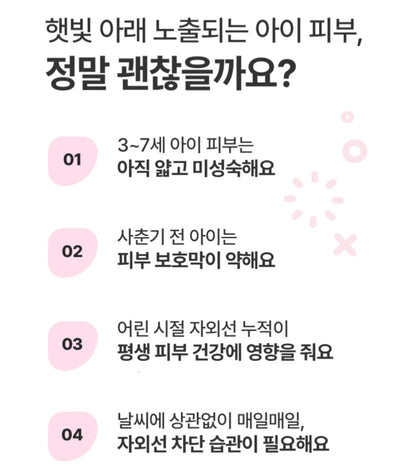 햇빛 아래 노출되는 아이 피부,
정말 괜찮을까요?

01
3~7세 아이 피부는
아직 얇고 미성숙해요

02
사춘기 전 아이는
피부 보호막이 약해요

03
어린 시절 자외선 누적이
평생 피부 건강에 영향을 줘요

04
날씨에 상관없이 매일매일,
자외선 차단 습관이 필요해요